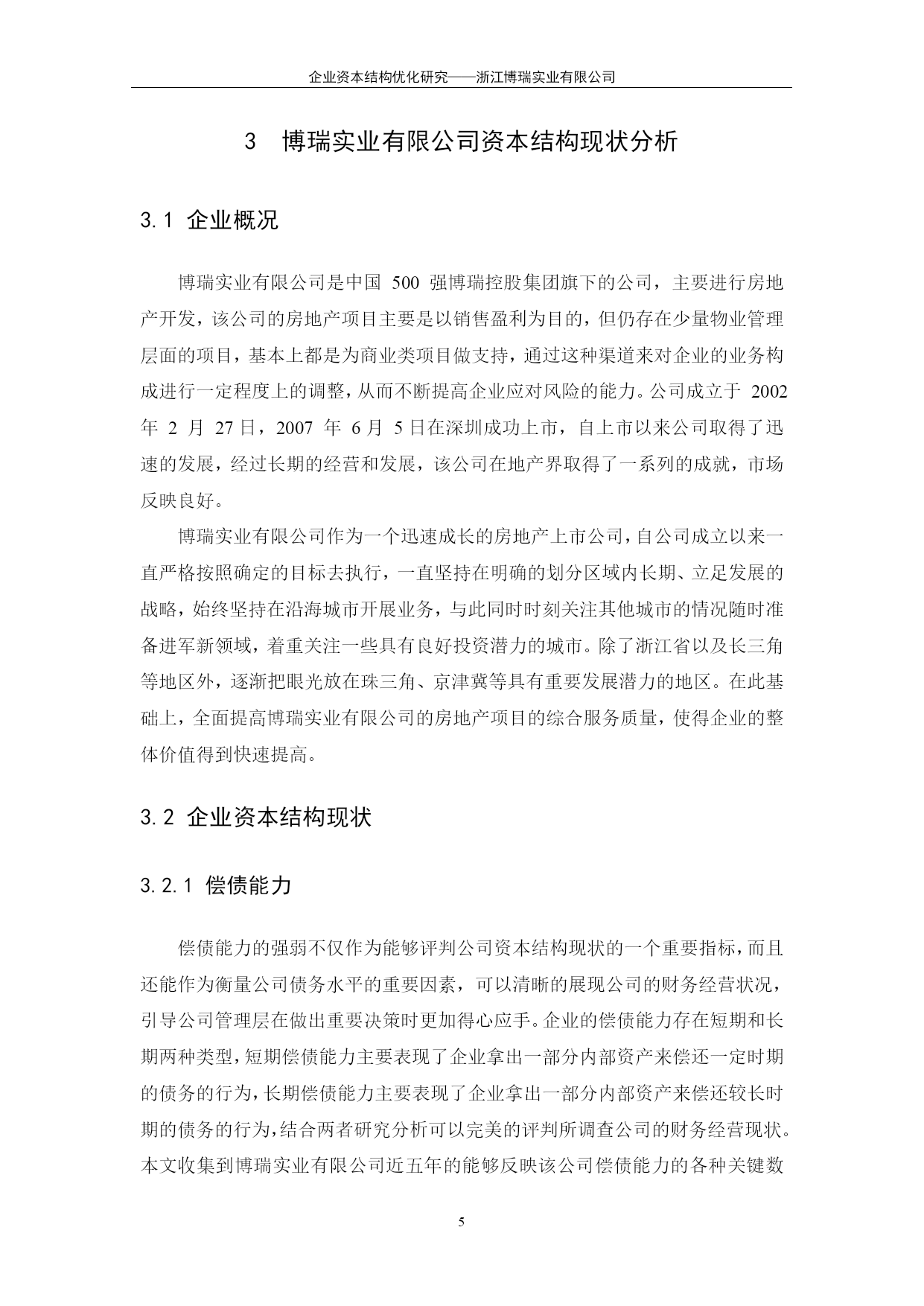 企业资本结构优化研究——浙江博瑞实业有限公司

3 博瑞实业有限公司资本结构现状分析

3.1 企业概况

博瑞实业有限公司是中国 500 强博瑞控股集团旗下的公司，主要进行房地产开发，该公司的房地产项目主要是以销售盈利为目的，但仍存在少量物业管理层面的项目，基本上都是为商业类项目做支持，通过这种渠道来对企业的业务构成进行一定程度上的调整，从而不断提高企业应对风险的能力。公司成立于 2002 年 2 月 27 日，2007 年 6 月 5 日在深圳成功上市，自上市以来公司取得了迅速的发展，经过长期的经营和发展，该公司在地产界取得了一系列的成就，市场反映良好。

博瑞实业有限公司作为一个迅速成长的房地产上市公司，自公司成立以来一直严格按照确定的目标去执行，一直坚持在明确的划分区域内长期、立足发展的战略，始终坚持在沿海城市开展业务，与此同时时刻关注其他城市的情况随时准备进军新领域，着重关注一些具有良好投资潜力的城市。除了浙江省以及长三角等地区外，逐渐把眼光放在珠三角、京津冀等具有重要发展潜力的地区。在此基础上，全面提高博瑞实业有限公司的房地产项目的综合服务质量，使得企业的整体价值得到快速提高。

3.2 企业资本结构现状

3.2.1 偿债能力

偿债能力的强弱不仅作为能够评判公司资本结构现状的一个重要指标，而且还能作为衡量公司债务水平的重要因素，可以清晰的展现公司的财务经营状况，引导公司管理层在做出重要决策时更加得心应手。企业的偿债能力存在短期和长期两种类型，短期偿债能力主要表现了企业拿出一部分内部资产来偿还一定时期的债务的行为，长期偿债能力主要表现了企业拿出一部分内部资产来偿还较长时期的债务的行为，结合两者研究分析可以完美的评判所调查公司的财务经营现状。本文收集到博瑞实业有限公司近五年的能够反映该公司偿债能力的各种关键数

5